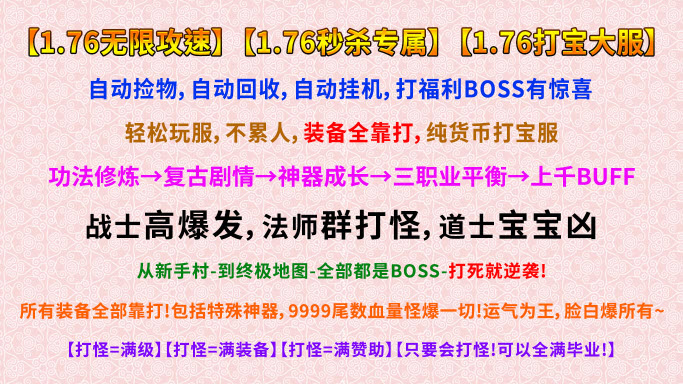 【1.76无限攻速】【1.76秒杀专属】【1.76打宝大服】

自动捡物, 自动回收, 自动挂机, 打福利BOSS有惊喜

轻松玩服, 不累人, 装备全靠打, 纯货币打宝服

功法修炼→复古剧情→神器成长→三职业平衡→上千BUFF

战士高爆发, 法师群打怪, 道士宝宝凶

从新手村-到终极地图-全部都是BOSS-打死就逆袭!

所有装备全部靠打!包括特殊神器, 9999尾数血量怪爆一切!运气为王, 脸白爆所有~

【打怪=满级】【打怪=满装备】【打怪=满赞助】【只要会打怪!可以全满毕业!】